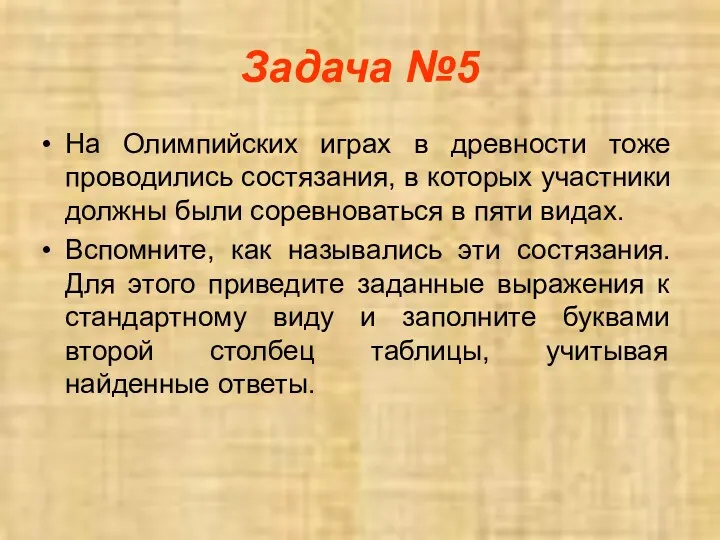 Задача №5

• На Олимпийских играх в древности тоже проводились состязания, в которых участники должны были соревноваться в пяти видах.

• Вспомните, как назывались эти состязания. Для этого приведите заданные выражения к стандартному виду и заполните буквами второй столбец таблицы, учитывая найденные ответы.